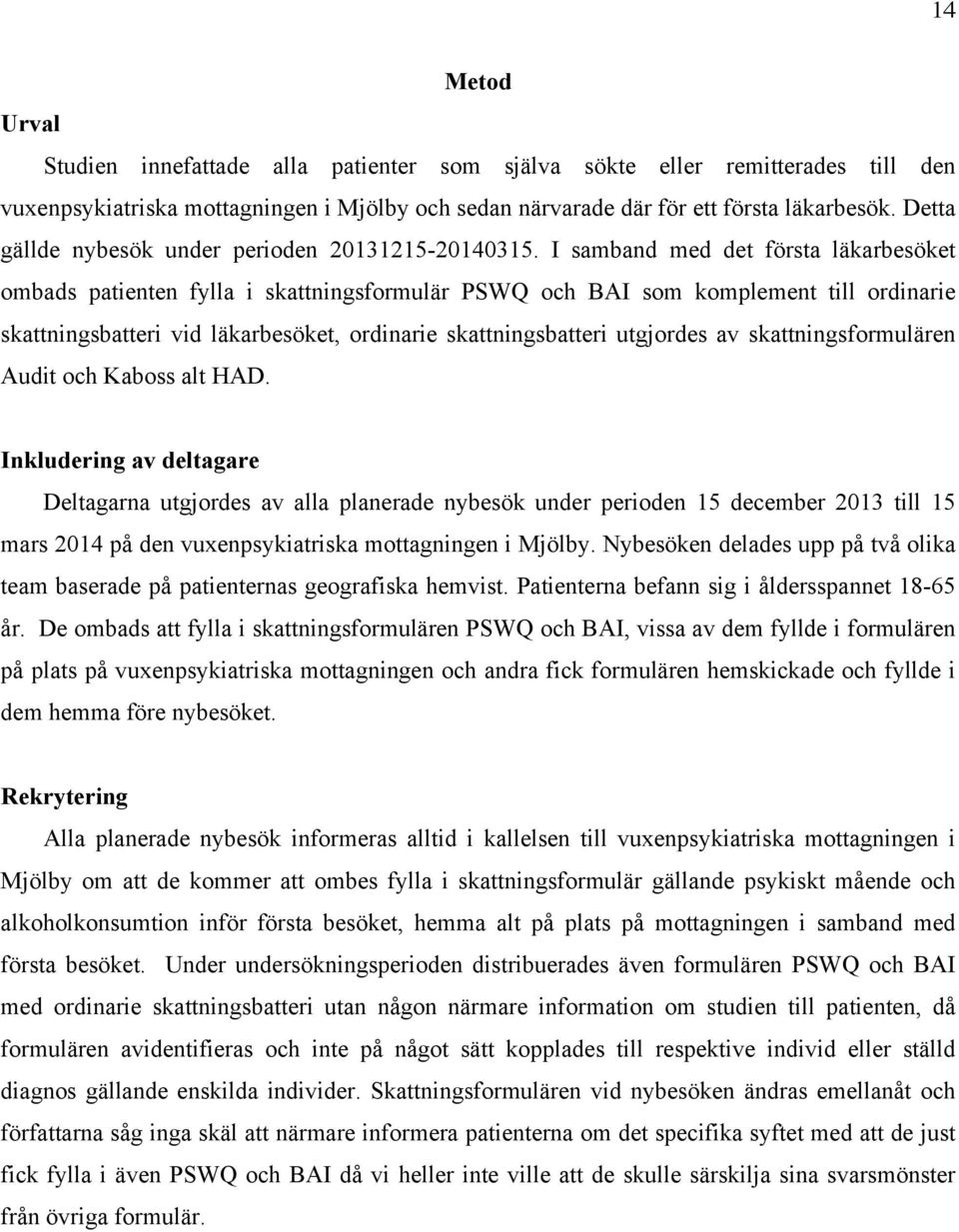 14

Metod

Urval

Studien innefattade alla patienter som själva sökte eller remitterades till den vuxenpsykiatriska mottagningen i Mjölby och sedan närvarade där för ett första läkarbesök. Detta gällde nybesök under perioden 20131215-20140315. I samband med det första läkarbesöket ombads patienten fylla i skattningsformulär PSWQ och BAI som komplement till ordinarie skattningsbatteri vid läkarbesöket, ordinarie skattningsbatteri utgjordes av skattningsformulären Audit och Kaboss alt HAD.

Inkludering av deltagare

Deltagarna utgjordes av alla planerade nybesök under perioden 15 december 2013 till 15 mars 2014 på den vuxenpsykiatriska mottagningen i Mjölby. Nybesöken delades upp på två olika team baserade på patienternas geografiska hemvist. Patienterna befann sig i åldersspannet 18-65 år. De ombads att fylla i skattningsformulären PSWQ och BAI, vissa av dem fyllde i formulären på plats på vuxenpsykiatriska mottagningen och andra fick formulären hemskickade och fyllde i dem hemma före nybesöket.

Rekrytering

Alla planerade nybesök informeras alltid i kallelsen till vuxenpsykiatriska mottagningen i Mjölby om att de kommer att ombes fylla i skattningsformulär gällande psykiskt mående och alkoholkonsumtion inför första besöket, hemma alt på plats på mottagningen i samband med första besöket. Under undersökningsperioden distribuerades även formulären PSWQ och BAI med ordinarie skattningsbatteri utan någon närmare information om studien till patienten, då formulären avidentifieras och inte på något sätt kopplades till respektive individ eller ställd diagnos gällande enskilda individer. Skattningsformulären vid nybesöken ändras emellanåt och författarna såg inga skäl att närmare informera patienterna om det specifika syftet med att de just fick fylla i även PSWQ och BAI då vi heller inte ville att de skulle särskilja sina svarsmönster från övriga formulär.